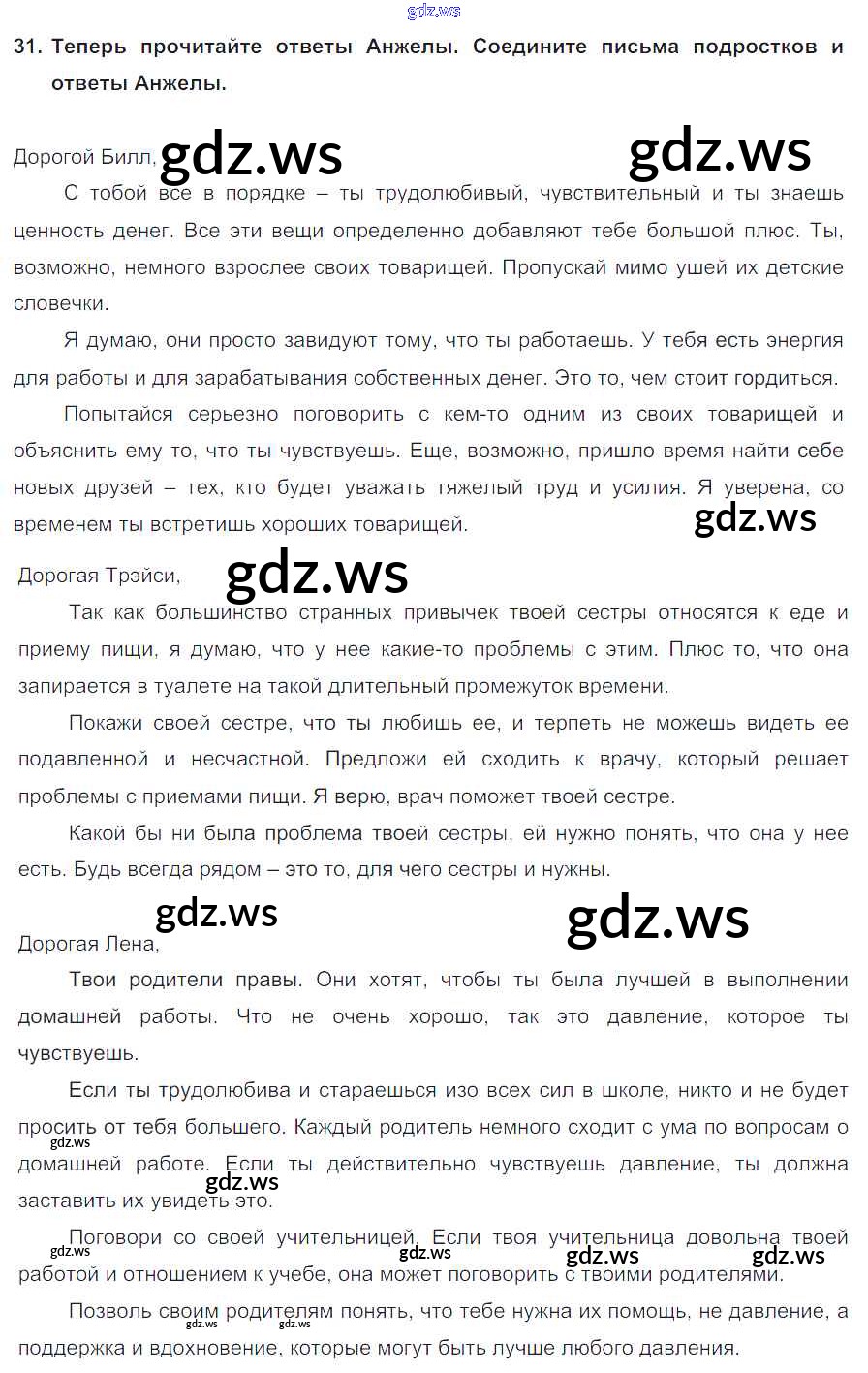 gdz.ws

31. Теперь прочитайте ответы Анжелы. Соедините письма подростков и ответы Анжелы.

Дорогой Билл, gdz.ws gdz.ws

С тобой все в порядке – ты трудолюбивый, чувствительный и ты знаешь ценность денег. Все эти вещи определенно добавляют тебе большой плюс. Ты, возможно, немного взрослее своих товарищей. Пропускай мимо ушей их детские словечки.

Я думаю, они просто завидуют тому, что ты работаешь. У тебя есть энергия для работы и для зарабатывания собственных денег. Это то, чем стоит гордиться.

Попытайся серьезно поговорить с кем-то одним из своих товарищей и объяснить ему то, что ты чувствуешь. Еще, возможно, пришло время найти себе новых друзей – тех, кто будет уважать тяжелый труд и усилия. Я уверена, со временем ты встретишь хороших товарищей. gdz.ws

Дорогая Трэйси, gdz.ws

Так как большинство странных привычек твоей сестры относятся к еде и приему пищи, я думаю, что у нее какие-то проблемы с этим. Плюс то, что она запирается в туалете на такой длительный промежуток времени.

Покажи своей сестре, что ты любишь ее, и терпеть не можешь видеть ее подавленной и несчастной. Предложи ей сходить к врачу, который решает проблемы с приемами пищи. Я верю, врач поможет твоей сестре.

Какой бы ни была проблема твоей сестры, ей нужно понять, что она у нее есть. Будь всегда рядом – это то, для чего сестры и нужны.

gdz.ws gdz.ws

Дорогая Лена,

Твои родители правы. Они хотят, чтобы ты была лучшей в выполнении домашней работы. Что не очень хорошо, так это давление, которое ты чувствуешь.

Если ты трудолюбива и стараешься изо всех сил в школе, никто и не будет просить от тебя большего. Каждый родитель немного сходит с ума по вопросам о домашней работе. Если ты действительно чувствуешь давление, ты должна заставить их увидеть это. gdz.ws gdz.ws

Поговори со своей учительницей. Если твоя учительница довольна твоей работой и отношением к учебе, она может поговорить с твоими родителями. gdz.ws gdz.ws gdz.ws gdz.ws

Позволь своим родителям понять, что тебе нужна их помощь, не давление, а поддержка и вдохновение, которые могут быть лучше любого давления. gdz.ws gdz.ws